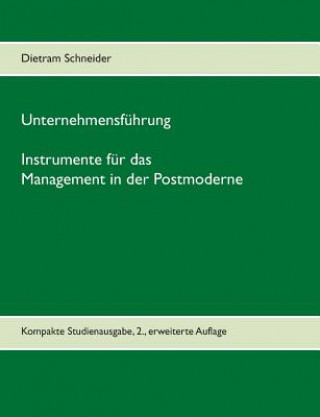 Dietram Schneider

Unternehmensführung

Instrumente für das Management in der Postmoderne

Kompakte Studienausgabe, 2., erweiterte Auflage